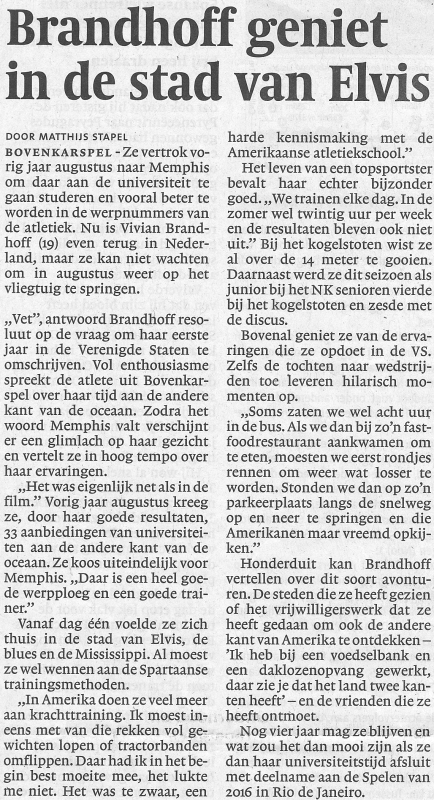 Brandhoff geniet in de stad van Elvis

DOOR MATTHIJS STAPEL

BOVENKARSPEL - Ze vertrok vorig jaar augustus naar Memphis om daar aan de universiteit te gaan studeren en vooral beter te worden in de werpnummers van de atletiek. Nu is Vivian Brandhoff (19) even terug in Nederland, maar ze kan niet wachten om in augustus weer op het vliegtuig te springen.

„Vet", antwoord Brandhoff resoluut op de vraag om haar eerste jaar in de Verenigde Staten te omschrijven. Vol enthousiasme spreekt de atlete uit Bovenkarspel over haar tijd aan de andere kant van de oceaan. Zodra het woord Memphis valt verschijnt er een glimlach op haar gezicht en vertelt ze in hoog tempo over haar ervaringen.

„Het was eigenlijk net als in de film." Vorig jaar augustus kreeg ze, door haar goede resultaten, 33 aanbiedingen van universiteiten aan de andere kant van de oceaan. Ze koos uiteindelijk voor Memphis. „Daar is een heel goede werpploeg en een goede trainer."

Vanaf dag één voelde ze zich thuis in de stad van Elvis, de blues en de Mississippi. Al moest ze wel wennen aan de Spartaanse trainingsmethoden.

„In Amerika doen ze veel meer aan krachttraining. Ik moest ineens met van die rekken vol gewichten lopen of tractorbanden omflippen. Daar had ik in het begin best moeite mee, het lukte me niet. Het was te zwaar, een harde kennismaking met de Amerikaanse atletiekschool."

Het leven van een topsportster bevalt haar echter bijzonder goed. „We trainen elke dag. In de zomer wel twintig uur per week en de resultaten bleven ook niet uit." Bij het kogelstoten wist ze al over de 14 meter te gooien. Daarnaast werd ze dit seizoen als junior bij het NK senioren vierde bij het kogelstoten en zesde met de discus.

Bovenal geniet ze van de ervaringen die ze opdoet in de VS. Zelfs de tochten naar wedstrijden toe leveren hilarisch momenten op.

„Soms zaten we wel acht uur in de bus. Als we dan bij zo'n fastfoodrestaurant aankwamen om te eten, moesten we eerst rondjes rennen om weer wat losser te worden. Stonden we dan op zo'n parkeerplaats langs de snelweg op en neer te springen en die Amerikanen maar vreemd opkijken."

Honderduit kan Brandhoff vertellen over dit soort avonturen. De steden die ze heeft gezien of het vrijwilligerswerk dat ze heeft gedaan om ook de andere kant van Amerika te ontdekken – 'Ik heb bij een voedselbank en een daklozenopvang gewerkt, daar zie je dat het land twee kanten heeft' – en de vrienden die ze heeft ontmoet.

Nog vier jaar mag ze blijven en wat zou het dan mooi zijn als ze dan haar universiteitstijd afsluit met deelname aan de Spelen van 2016 in Rio de Janeiro.